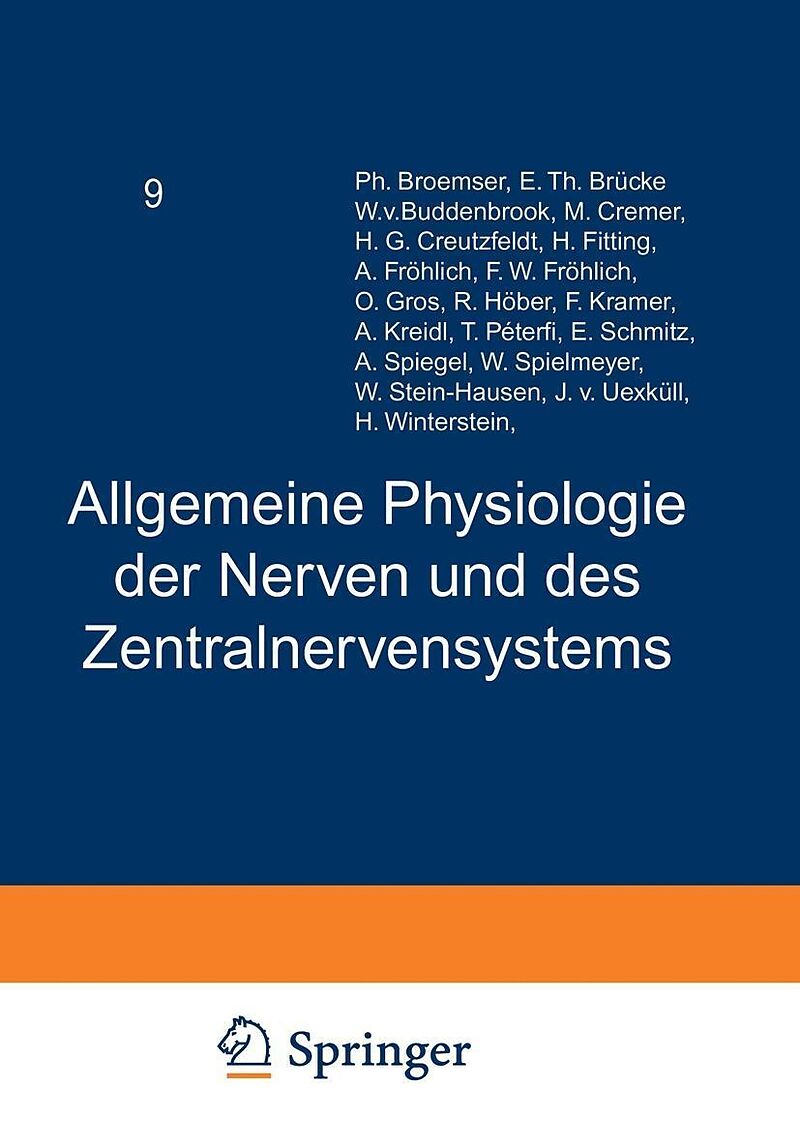 9

Ph. Broemser, E. Th. Brücke
W.v.Buddenbrook, M. Cremer,
H. G. Creutzfeldt, H. Fitting,
A. Fröhlich, F. W. Fröhlich,
O. Gros, R. Höber, F. Kramer,
A. Kreidl, T. Péterfi, E. Schmitz,
A. Spiegel, W. Spielmeyer,
W. Stein-Hausen, J. v. Uexküll,
H. Winterstein,

Allgemeine Physiologie der Nerven und des Zentralnervensystems

Springer